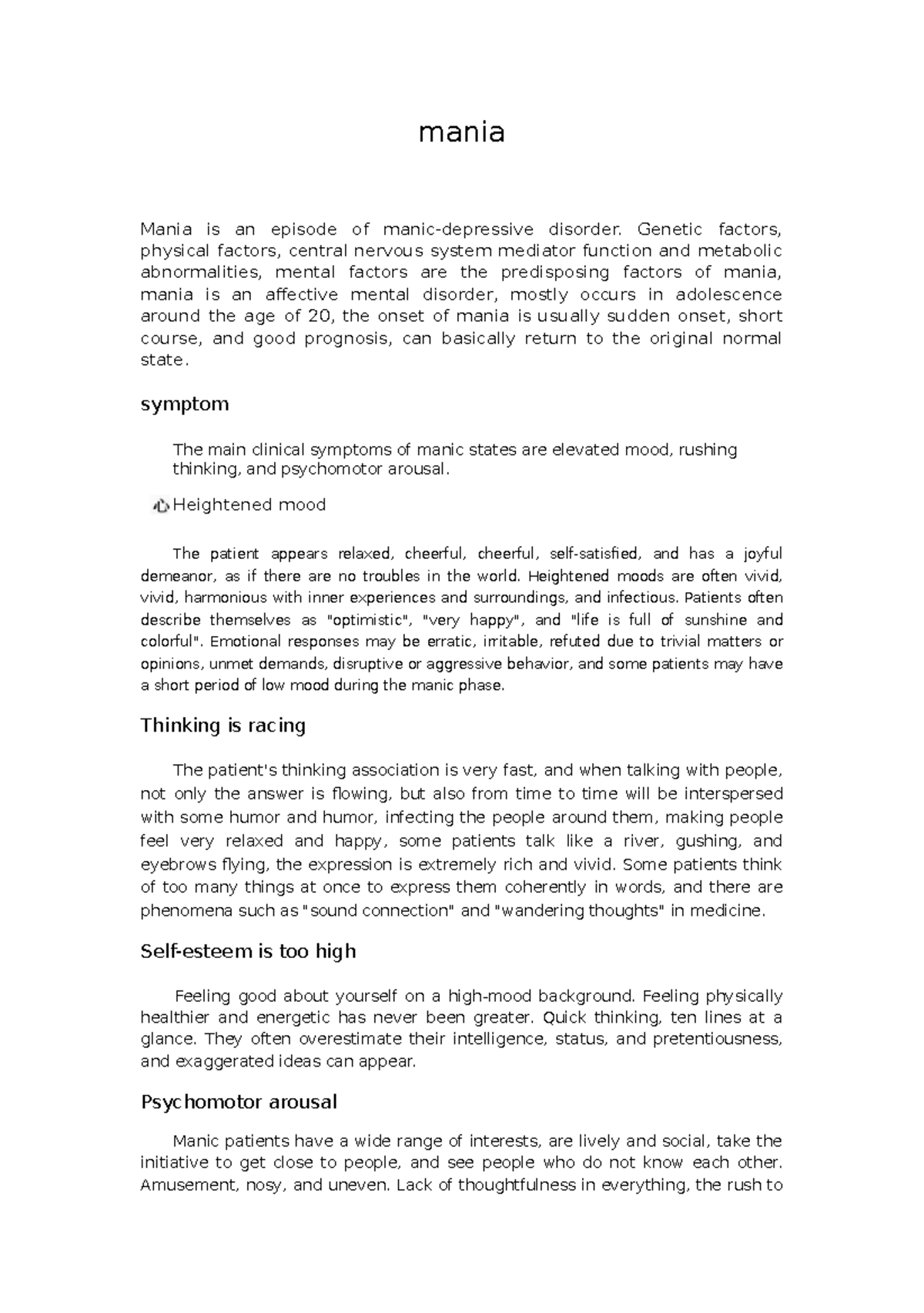 mania

Mania is an episode of manic-depressive disorder. Genetic factors, physical factors, central nervous system mediator function and metabolic abnormalities, mental factors are the predisposing factors of mania, mania is an affective mental disorder, mostly occurs in adolescence around the age of 20, the onset of mania is usually sudden onset, short course, and good prognosis, can basically return to the original normal state.

symptom

The main clinical symptoms of manic states are elevated mood, rushing thinking, and psychomotor arousal.

Heightened mood

The patient appears relaxed, cheerful, cheerful, self-satisfied, and has a joyful demeanor, as if there are no troubles in the world. Heightened moods are often vivid, vivid, harmonious with inner experiences and surroundings, and infectious. Patients often describe themselves as "optimistic", "very happy", and "life is full of sunshine and colorful". Emotional responses may be erratic, irritable, refuted due to trivial matters or opinions, unmet demands, disruptive or aggressive behavior, and some patients may have a short period of low mood during the manic phase.

Thinking is racing

The patient's thinking association is very fast, and when talking with people, not only the answer is flowing, but also from time to time will be interspersed with some humor and humor, infecting the people around them, making people feel very relaxed and happy, some patients talk like a river, gushing, and eyebrows flying, the expression is extremely rich and vivid. Some patients think of too many things at once to express them coherently in words, and there are phenomena such as "sound connection" and "wandering thoughts" in medicine.

Self-esteem is too high

Feeling good about yourself on a high-mood background. Feeling physically healthier and energetic has never been greater. Quick thinking, ten lines at a glance. They often overestimate their intelligence, status, and pretentiousness, and exaggerated ideas can appear.

Psychomotor arousal

Manic patients have a wide range of interests, are lively and social, take the initiative to get close to people, and see people who do not know each other. Amusement, nosy, and uneven. Lack of thoughtfulness in everything, the rush to